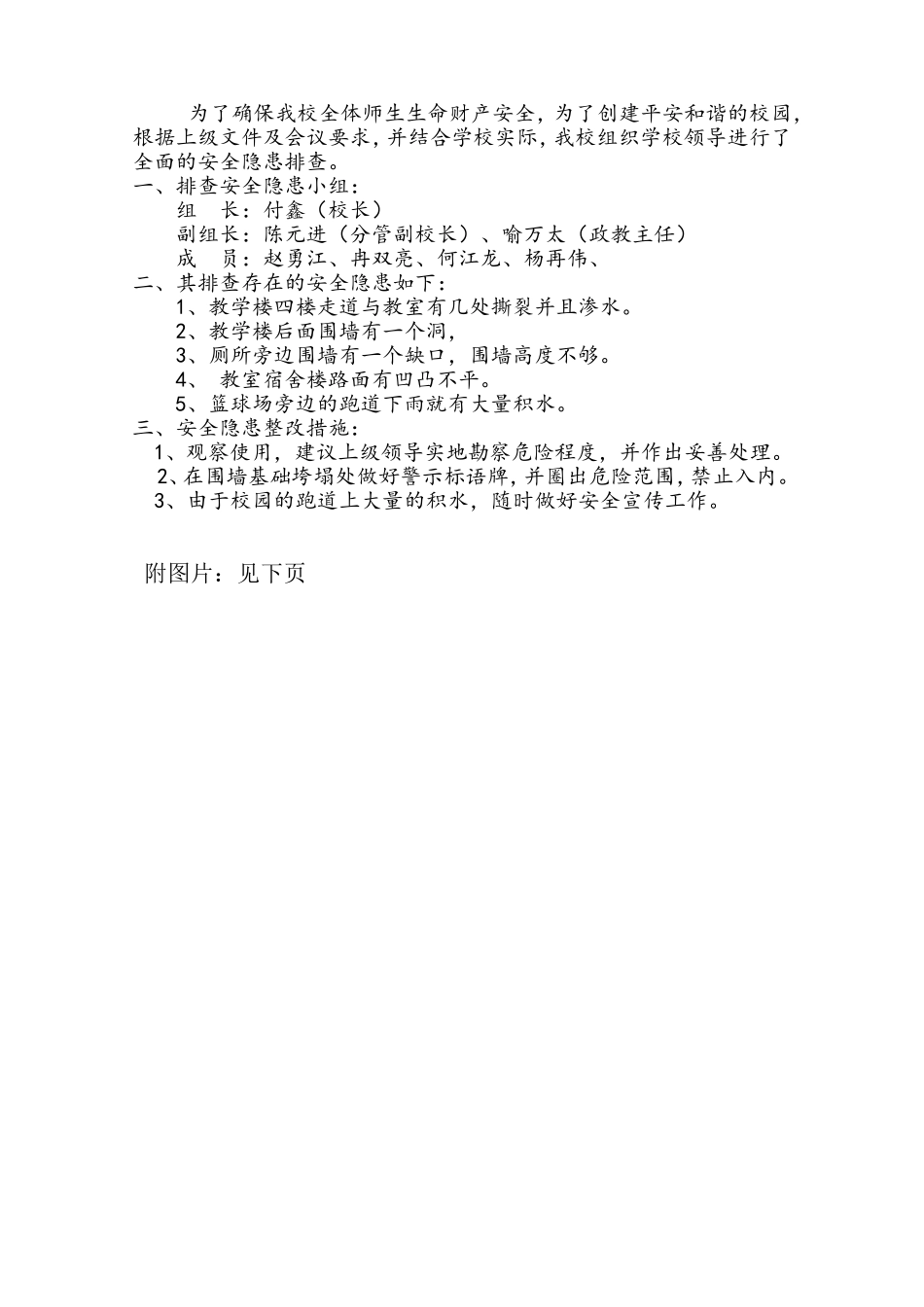 为了确保我校全体师生生命财产安全，为了创建平安和谐的校园，根据上级文件及会议要求，并结合学校实际，我校组织学校领导进行了全面的安全隐患排查。

一、排查安全隐患小组：

组　长：付鑫（校长）

副组长：陈元进（分管副校长）、喻万太（政教主任）

成　员：赵勇江、冉双亮、何江龙、杨再伟、

二、其排查存在的安全隐患如下：

1、教学楼四楼走道与教室有几处撕裂并且渗水。

2、教学楼后面围墙有一个洞，

3、厕所旁边围墙有一个缺口，围墙高度不够。

4、 教室宿舍楼路面有凹凸不平。

5、篮球场旁边的跑道下雨就有大量积水。

三、安全隐患整改措施：

1、观察使用，建议上级领导实地勘察危险程度，并作出妥善处理。

2、在围墙基础垮塌处做好警示标语牌，并圈出危险范围，禁止入内。

3、由于校园的跑道上大量的积水，随时做好安全宣传工作。

附图片：见下页